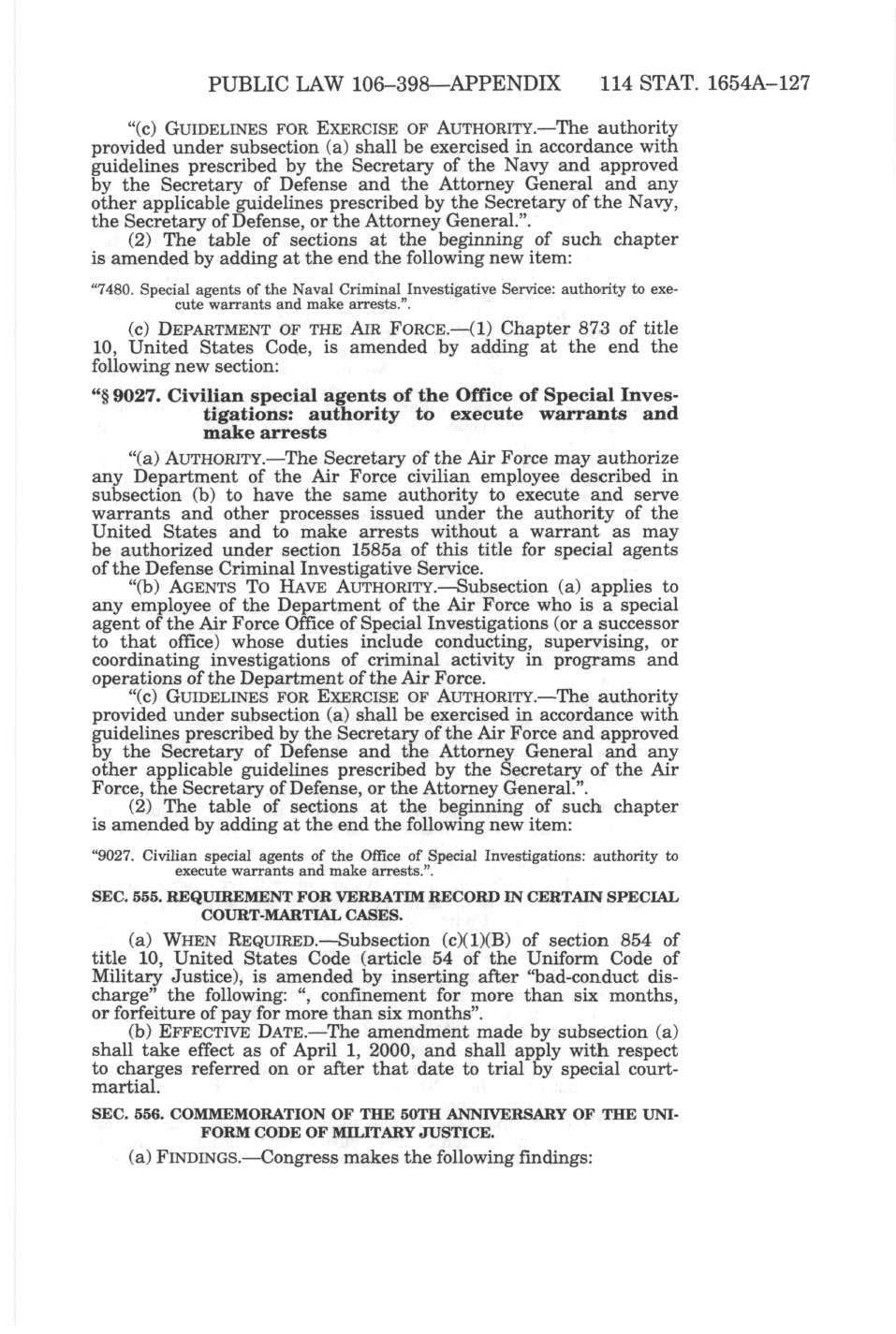 PUBLIC LAW 106–398—APPENDIX 114 STAT. 1654A–127

"(c) GUIDELINES FOR EXERCISE OF AUTHORITY.—The authority provided under subsection (a) shall be exercised in accordance with guidelines prescribed by the Secretary of the Navy and approved by the Secretary of Defense and the Attorney General and any other applicable guidelines prescribed by the Secretary of the Navy, the Secretary of Defense, or the Attorney General.".

(2) The table of sections at the beginning of such chapter is amended by adding at the end the following new item:

"7480. Special agents of the Naval Criminal Investigative Service: authority to execute warrants and make arrests.".

(c) DEPARTMENT OF THE AIR FORCE.—(1) Chapter 873 of title 10, United States Code, is amended by adding at the end the following new section:

"§ 9027. Civilian special agents of the Office of Special Investigations: authority to execute warrants and make arrests

"(a) AUTHORITY.—The Secretary of the Air Force may authorize any Department of the Air Force civilian employee described in subsection (b) to have the same authority to execute and serve warrants and other processes issued under the authority of the United States and to make arrests without a warrant as may be authorized under section 1585a of this title for special agents of the Defense Criminal Investigative Service.

"(b) AGENTS TO HAVE AUTHORITY.—Subsection (a) applies to any employee of the Department of the Air Force who is a special agent of the Air Force Office of Special Investigations (or a successor to that office) whose duties include conducting, supervising, or coordinating investigations of criminal activity in programs and operations of the Department of the Air Force.

"(c) GUIDELINES FOR EXERCISE OF AUTHORITY.—The authority provided under subsection (a) shall be exercised in accordance with guidelines prescribed by the Secretary of the Air Force and approved by the Secretary of Defense and the Attorney General and any other applicable guidelines prescribed by the Secretary of the Air Force, the Secretary of Defense, or the Attorney General.".

(2) The table of sections at the beginning of such chapter is amended by adding at the end the following new item:

"9027. Civilian special agents of the Office of Special Investigations: authority to execute warrants and make arrests.".

SEC. 555. REQUIREMENT FOR VERBATIM RECORD IN CERTAIN SPECIAL COURT-MARTIAL CASES.

(a) WHEN REQUIRED.—Subsection (c)(1)(B) of section 854 of title 10, United States Code (article 54 of the Uniform Code of Military Justice), is amended by inserting after "bad-conduct discharge" the following: ", confinement for more than six months, or forfeiture of pay for more than six months".

(b) EFFECTIVE DATE.—The amendment made by subsection (a) shall take effect as of April 1, 2000, and shall apply with respect to charges referred on or after that date to trial by special court-martial.

SEC. 556. COMMEMORATION OF THE 50TH ANNIVERSARY OF THE UNIFORM CODE OF MILITARY JUSTICE.

(a) FINDINGS.—Congress makes the following findings: